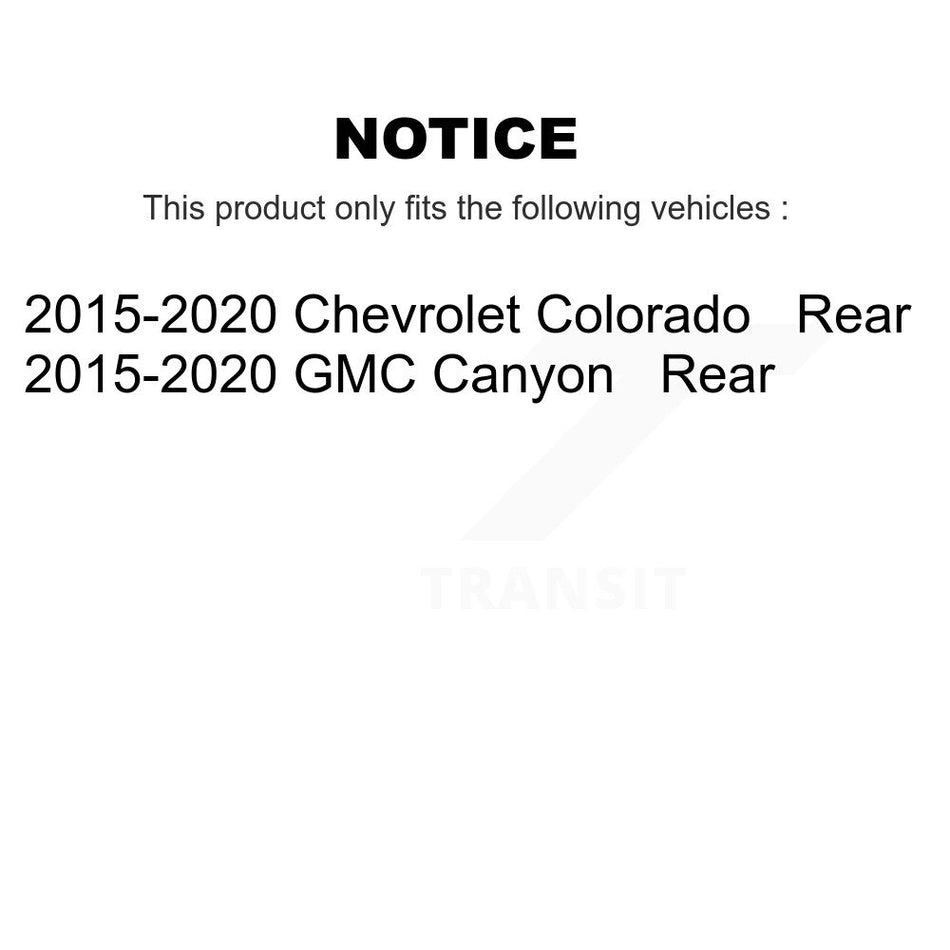 NOTICE

This product only fits the following vehicles :

2015-2020 Chevrolet Colorado Rear
2015-2020 GMC Canyon Rear

TRANSIT